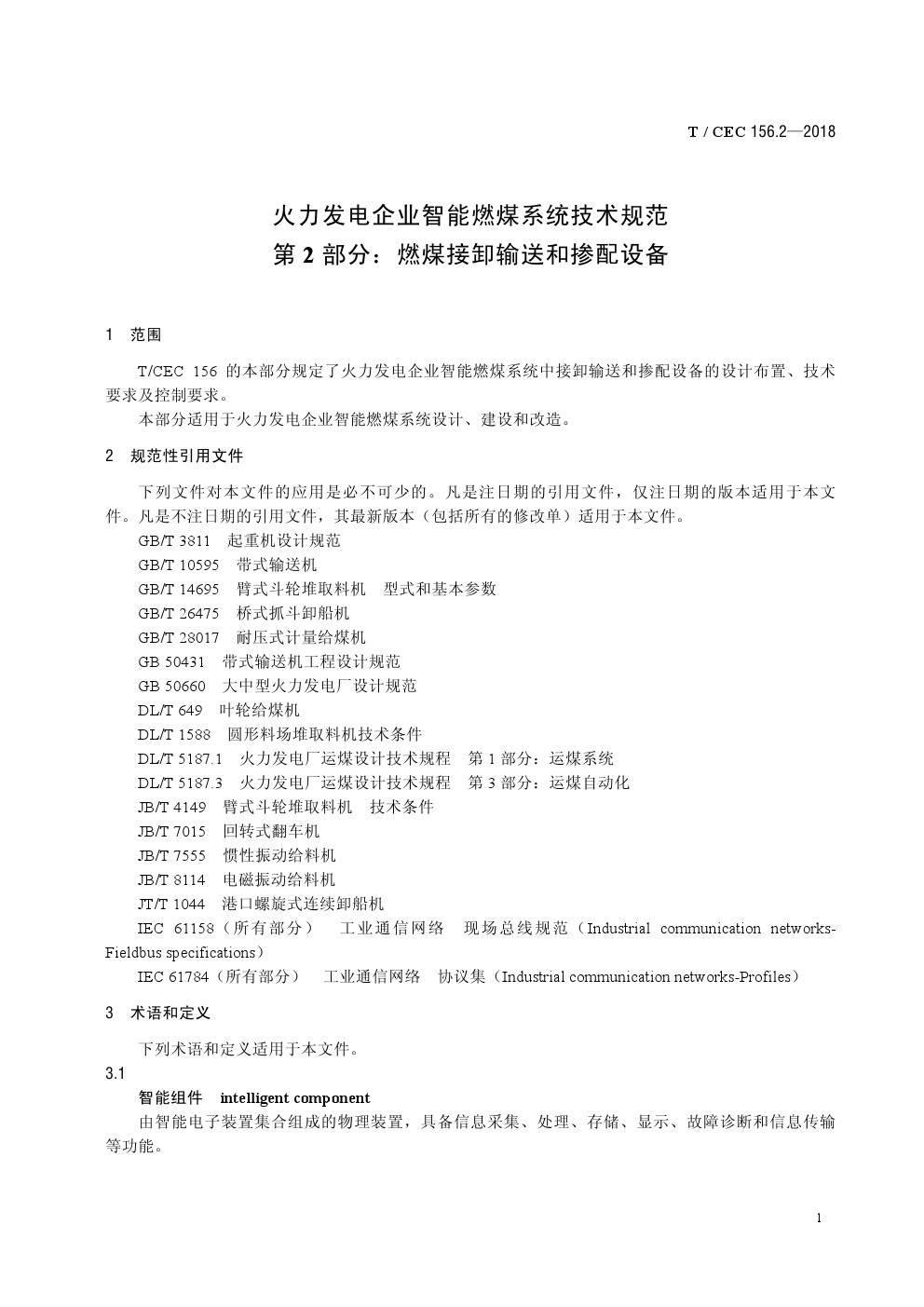 T / CEC 156.2—2018

火力发电企业智能燃煤系统技术规范
第 2 部分：燃煤接卸输送和掺配设备

1 范围

T/CEC 156 的本部分规定了火力发电企业智能燃煤系统中接卸输送和掺配设备的设计布置、技术要求及控制要求。

本部分适用于火力发电企业智能燃煤系统设计、建设和改造。

2 规范性引用文件

下列文件对本文件的应用是必不可少的。凡是注日期的引用文件，仅注日期的版本适用于本文件。凡是不注日期的引用文件，其最新版本（包括所有的修改单）适用于本文件。

GB/T 3811 起重机设计规范
GB/T 10595 带式输送机
GB/T 14695 臂式斗轮堆取料机 型式和基本参数
GB/T 26475 桥式抓斗卸船机
GB/T 28017 耐压式计量给煤机
GB 50431 带式输送机工程设计规范
GB 50660 大中型火力发电厂设计规范
DL/T 649 叶轮给煤机
DL/T 1588 圆形料场堆取料机技术条件
DL/T 5187.1 火力发电厂运煤设计技术规程 第 1 部分：运煤系统
DL/T 5187.3 火力发电厂运煤设计技术规程 第 3 部分：运煤自动化
JB/T 4149 臂式斗轮堆取料机 技术条件
JB/T 7015 回转式翻车机
JB/T 7555 惯性振动给料机
JB/T 8114 电磁振动给料机
JT/T 1044 港口螺旋式连续卸船机
IEC 61158（所有部分） 工业通信网络 现场总线规范（Industrial communication networks-Fieldbus specifications）
IEC 61784（所有部分） 工业通信网络 协议集（Industrial communication networks-Profiles）

3 术语和定义

下列术语和定义适用于本文件。

3.1

智能组件 intelligent component

由智能电子装置集合组成的物理装置，具备信息采集、处理、存储、显示、故障诊断和信息传输等功能。

1